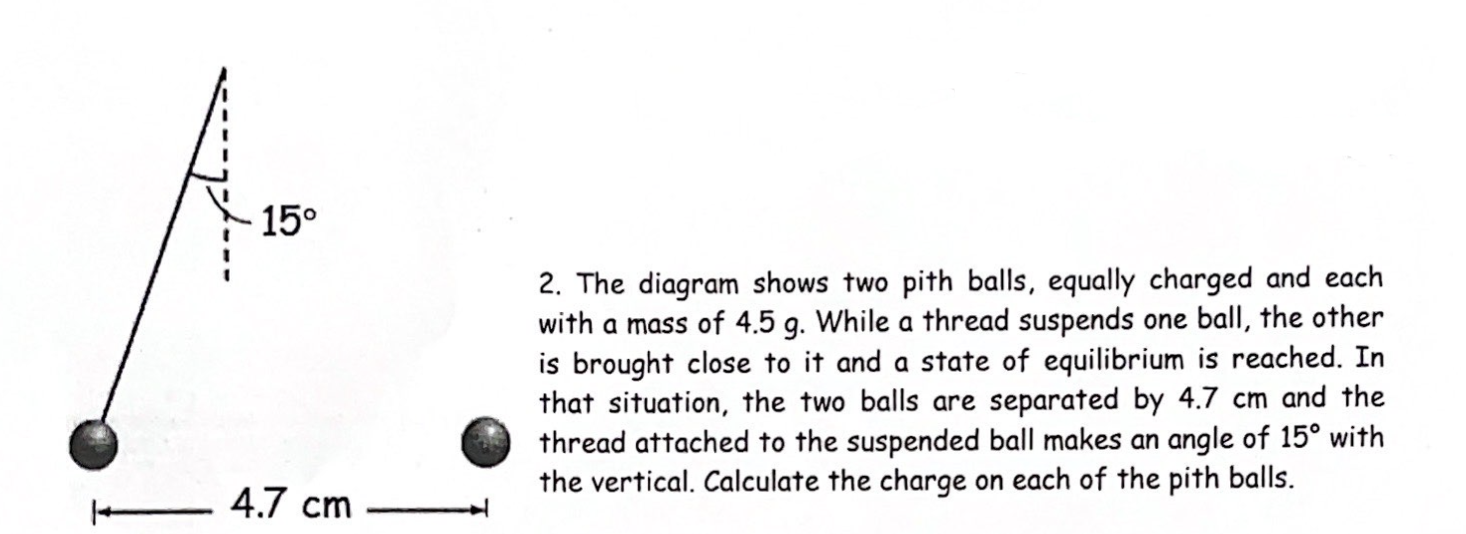 15°

4.7 cm

2. The diagram shows two pith balls, equally charged and each with a mass of 4.5 g. While a thread suspends one ball, the other is brought close to it and a state of equilibrium is reached. In that situation, the two balls are separated by 4.7 cm and the thread attached to the suspended ball makes an angle of 15° with the vertical. Calculate the charge on each of the pith balls.